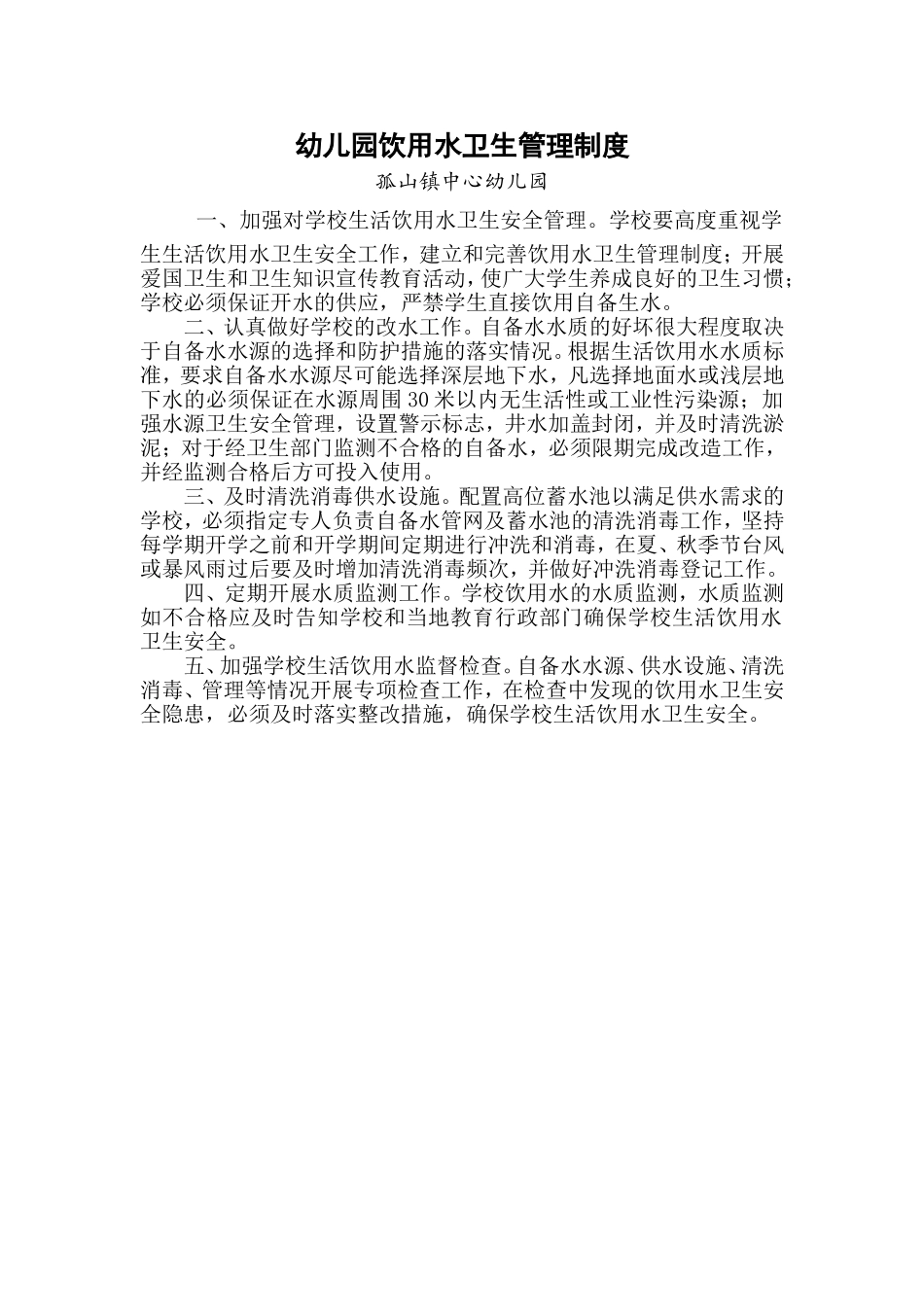 幼儿园饮用水卫生管理制度

孤山镇中心幼儿园

一、加强对学校生活饮用水卫生安全管理。学校要高度重视学生生活饮用水卫生安全工作，建立和完善饮用水卫生管理制度；开展爱国卫生和卫生知识宣传教育活动，使广大学生养成良好的卫生习惯；学校必须保证开水的供应，严禁学生直接饮用自备生水。

二、认真做好学校的改水工作。自备水水质的好坏很大程度取决于自备水水源的选择和防护措施的落实情况。根据生活饮用水水质标准，要求自备水水源尽可能选择深层地下水，凡选择地面水或浅层地下水的必须保证在水源周围30米以内无生活性或工业性污染源；加强水源卫生安全管理，设置警示标志，井水加盖封闭，并及时清洗淤泥；对于经卫生部门监测不合格的自备水，必须限期完成改造工作，并经监测合格后方可投入使用。

三、及时清洗消毒供水设施。配置高位蓄水池以满足供水需求的学校，必须指定专人负责自备水管网及蓄水池的清洗消毒工作，坚持每学期开学之前和开学期间定期进行冲洗和消毒，在夏、秋季节台风或暴风雨过后要及时增加清洗消毒频次，并做好冲洗消毒登记工作。

四、定期开展水质监测工作。学校饮用水的水质监测，水质监测如不合格应及时告知学校和当地教育行政部门确保学校生活饮用水卫生安全。

五、加强学校生活饮用水监督检查。自备水水源、供水设施、清洗消毒、管理等情况开展专项检查工作，在检查中发现的饮用水卫生安全隐患，必须及时落实整改措施，确保学校生活饮用水卫生安全。